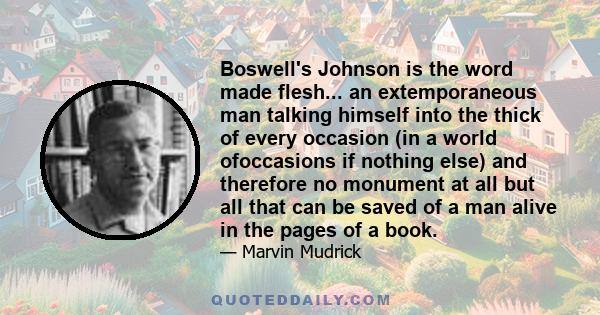 Boswell's Johnson is the word made flesh... an extemporaneous man talking himself into the thick of every occasion (in a world ofoccasions if nothing else) and therefore no monument at all but all that can be saved of a man alive in the pages of a book.

— Marvin Mudrick

QUOTEDDAILY.COM